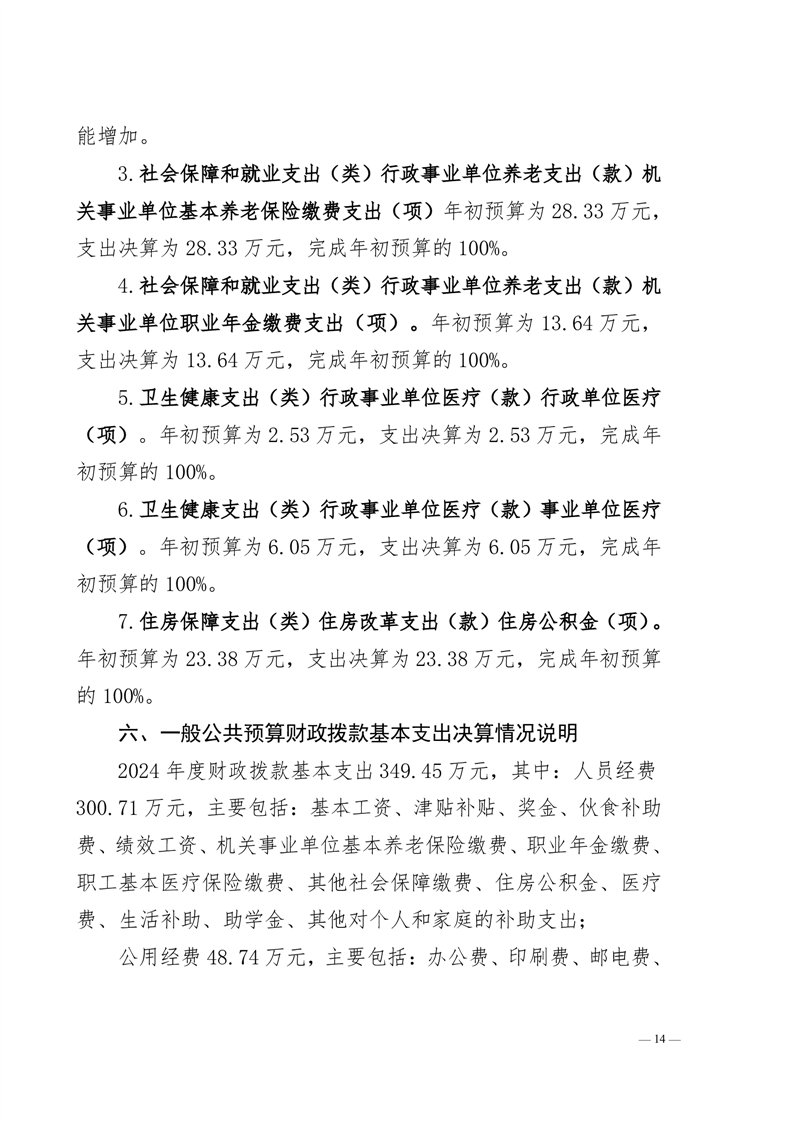 能增加。

3.社会保障和就业支出（类）行政事业单位养老支出（款）机关事业单位基本养老保险缴费支出（项）年初预算为28.33万元，支出决算为28.33万元，完成年初预算的100%。

4.社会保障和就业支出（类）行政事业单位养老支出（款）机关事业单位职业年金缴费支出（项）。年初预算为13.64万元，支出决算为13.64万元，完成年初预算的100%。

5.卫生健康支出（类）行政事业单位医疗（款）行政单位医疗（项）。年初预算为2.53万元，支出决算为2.53万元，完成年初预算的100%。

6.卫生健康支出（类）行政事业单位医疗（款）事业单位医疗（项）。年初预算为6.05万元，支出决算为6.05万元，完成年初预算的100%。

7.住房保障支出（类）住房改革支出（款）住房公积金（项）。年初预算为23.38万元，支出决算为23.38万元，完成年初预算的100%。

六、一般公共预算财政拨款基本支出决算情况说明

2024年度财政拨款基本支出349.45万元，其中：人员经费300.71万元，主要包括：基本工资、津贴补贴、奖金、伙食补助费、绩效工资、机关事业单位基本养老保险缴费、职业年金缴费、职工基本医疗保险缴费、其他社会保障缴费、住房公积金、医疗费、生活补助、助学金、其他对个人和家庭的补助支出；

公用经费48.74万元，主要包括：办公费、印刷费、邮电费、

— 14 —